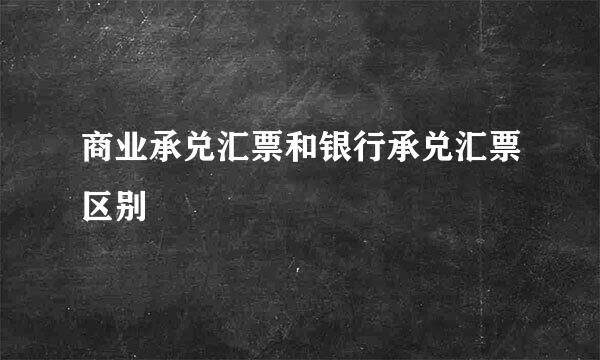 商业承兑汇票和银行承兑汇票区别